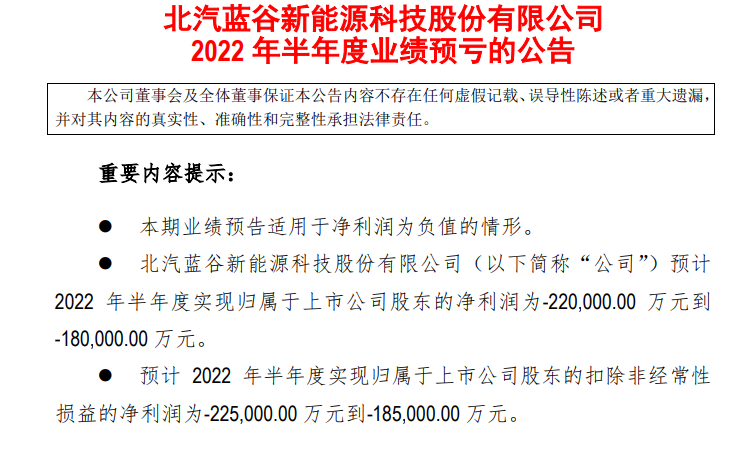 北汽蓝谷新能源科技股份有限公司
2022年半年度业绩预亏的公告

本公司董事会及全体董事保证本公告内容不存在任何虚假记载、误导性陈述或者重大遗漏，并对其内容的真实性、准确性和完整性承担法律责任。

重要内容提示：

• 本期业绩预告适用于净利润为负值的情形。

• 北汽蓝谷新能源科技股份有限公司（以下简称“公司”）预计2022年半年度实现归属于上市公司股东的净利润为-220,000.00万元到-180,000.00万元。

• 预计2022年半年度实现归属于上市公司股东的扣除非经常性损益的净利润为-225,000.00万元到-185,000.00万元。